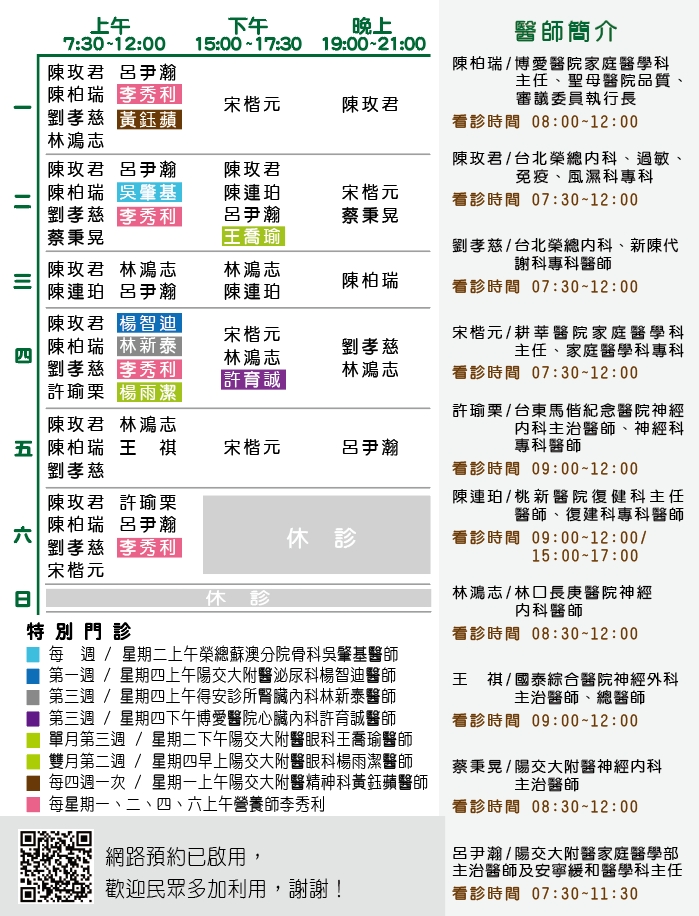 | | 上午 7:30~12:00 | 下午 15:00~17:30 | 晚上 19:00~21:00 |
|---|---|---|---|
| 一 | 陳玫君 呂尹瀚 陳柏瑞 李秀利 劉孝慈 黃鈺蘋 林鴻志 | 宋楷元 | 陳玫君 |
| 二 | 陳玫君 呂尹瀚 陳柏瑞 吳肇基 劉孝慈 李秀利 蔡秉晃 | 陳玫君 陳連珀 呂尹瀚 王喬瑜 | 宋楷元 蔡秉晃 |
| 三 | 陳玫君 林鴻志 陳連珀 呂尹瀚 | 林鴻志 陳連珀 | 陳柏瑞 |
| 四 | 陳玫君 楊智迪 陳柏瑞 林新泰 劉孝慈 李秀利 許瑜栗 楊雨潔 | 宋楷元 林鴻志 許育誠 | 劉孝慈 林鴻志 |
| 五 | 陳玫君 林鴻志 陳柏瑞 王 祺 劉孝慈 | 宋楷元 | 呂尹瀚 |
| 六 | 陳玫君 許瑜栗 陳柏瑞 呂尹瀚 劉孝慈 李秀利 宋楷元 | 休 診 | |
| 日 | 休 診 | | |

特別門診
每 週 / 星期二上午榮總蘇澳分院骨科吳肇基醫師
第一週 / 星期四上午陽交大附醫泌尿科楊智迪醫師
第三週 / 星期四上午得安診所腎臟內科林新泰醫師
第三週 / 星期四下午博愛醫院心臟內科許育誠醫師
單月第三週 / 星期二下午陽交大附醫眼科王喬瑜醫師
雙月第二週 / 星期四早上陽交大附醫眼科楊雨潔醫師
每四週一次 / 星期一上午陽交大附醫精神科黃鈺蘋醫師
每星期一、二、四、六上午營養師李秀利

網路預約已啟用,
歡迎民眾多加利用,謝謝!

醫師簡介

陳柏瑞/博愛醫院家庭醫學科主任、聖母醫院品質、審議委員執行長
看診時間 08:00~12:00

陳玫君/台北榮總內科、過敏、免疫、風濕科專科
看診時間 07:30~12:00

劉孝慈/台北榮總內科、新陳代謝科專科醫師
看診時間 07:30~12:00

宋楷元/耕莘醫院家庭醫學科主任、家庭醫學科專科
看診時間 07:30~12:00

許瑜栗/台東馬偕紀念醫院神經內科主治醫師、神經科專科醫師
看診時間 09:00~12:00

陳連珀/桃新醫院復健科主任醫師、復建科專科醫師
看診時間 09:00~12:00/ 15:00~17:00

林鴻志/林口長庚醫院神經內科醫師
看診時間 08:30~12:00

王 祺/國泰綜合醫院神經外科主治醫師、總醫師
看診時間 09:00~12:00

蔡秉晃/陽交大附醫神經內科主治醫師
看診時間 08:30~12:00

呂尹瀚/陽交大附醫家庭醫學部主治醫師及安寧緩和醫學科主任
看診時間 07:30~11:30